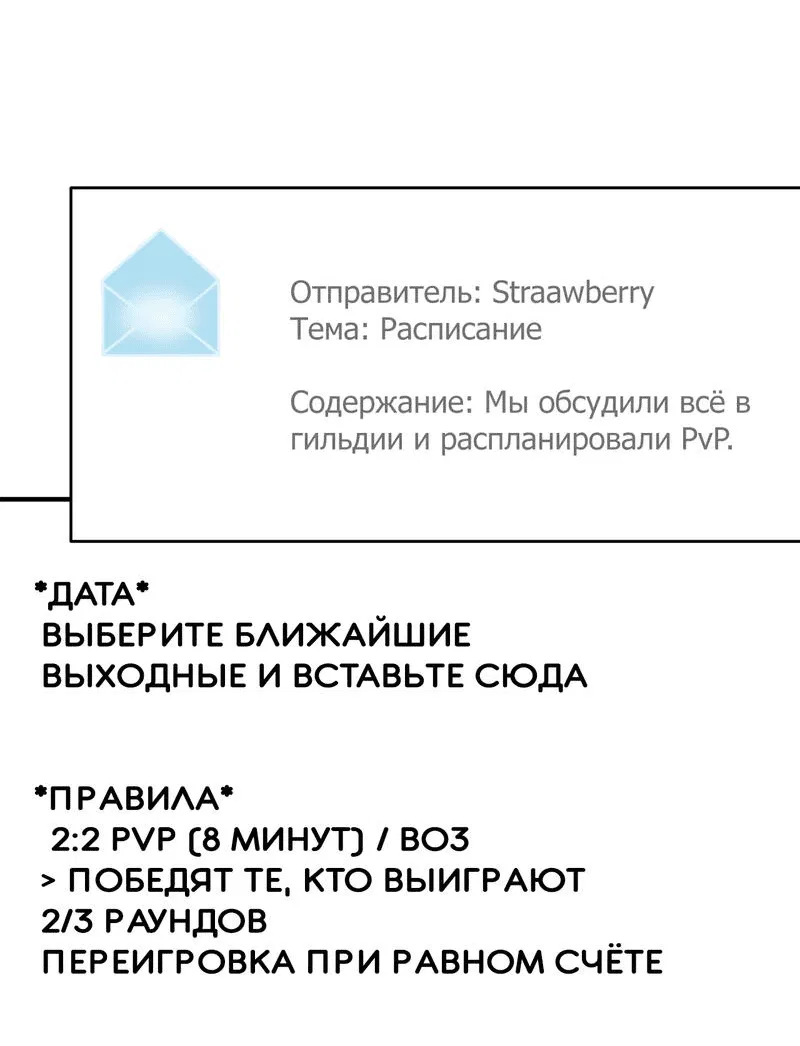 Отправитель: Straawberry
Тема: Расписание

Содержание: Мы обсудили всё в гильдии и распланировали PvP.

*ДАТА*
ВЫБЕРИТЕ БЛИЖАЙШИЕ ВЫХОДНЫЕ И ВСТАВЬТЕ СЮДА

*ПРАВИЛА*
2:2 PVP (8 МИНУТ) / BO3
> ПОБЕДЯТ ТЕ, КТО ВЫИГРАЮТ 2/3 РАУНДОВ
ПЕРЕИГРОВКА ПРИ РАВНОМ СЧЁТЕ